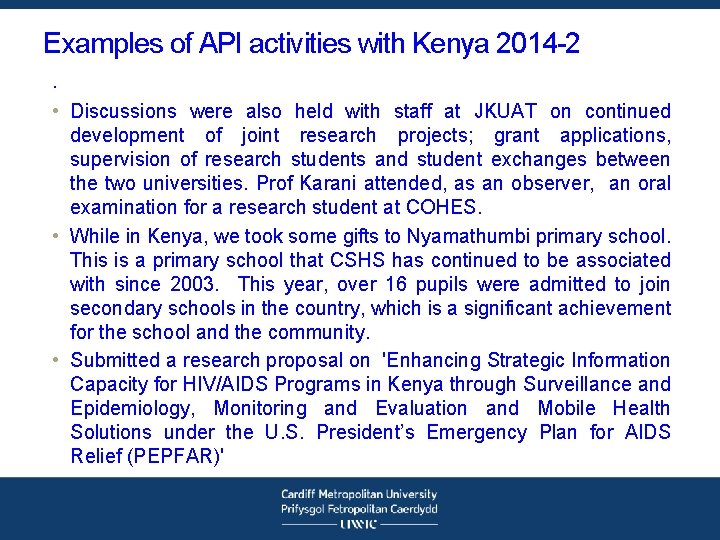 Examples of API activities with Kenya 2014-2

.

• Discussions were also held with staff at JKUAT on continued development of joint research projects; grant applications, supervision of research students and student exchanges between the two universities. Prof Karani attended, as an observer, an oral examination for a research student at COHES.

• While in Kenya, we took some gifts to Nyamathumbi primary school. This is a primary school that CSHS has continued to be associated with since 2003. This year, over 16 pupils were admitted to join secondary schools in the country, which is a significant achievement for the school and the community.

• Submitted a research proposal on 'Enhancing Strategic Information Capacity for HIV/AIDS Programs in Kenya through Surveillance and Epidemiology, Monitoring and Evaluation and Mobile Health Solutions under the U.S. President's Emergency Plan for AIDS Relief (PEPFAR)'

Cardiff Metropolitan University
Prifysgol Fetropolitan Caerdydd
UWIC